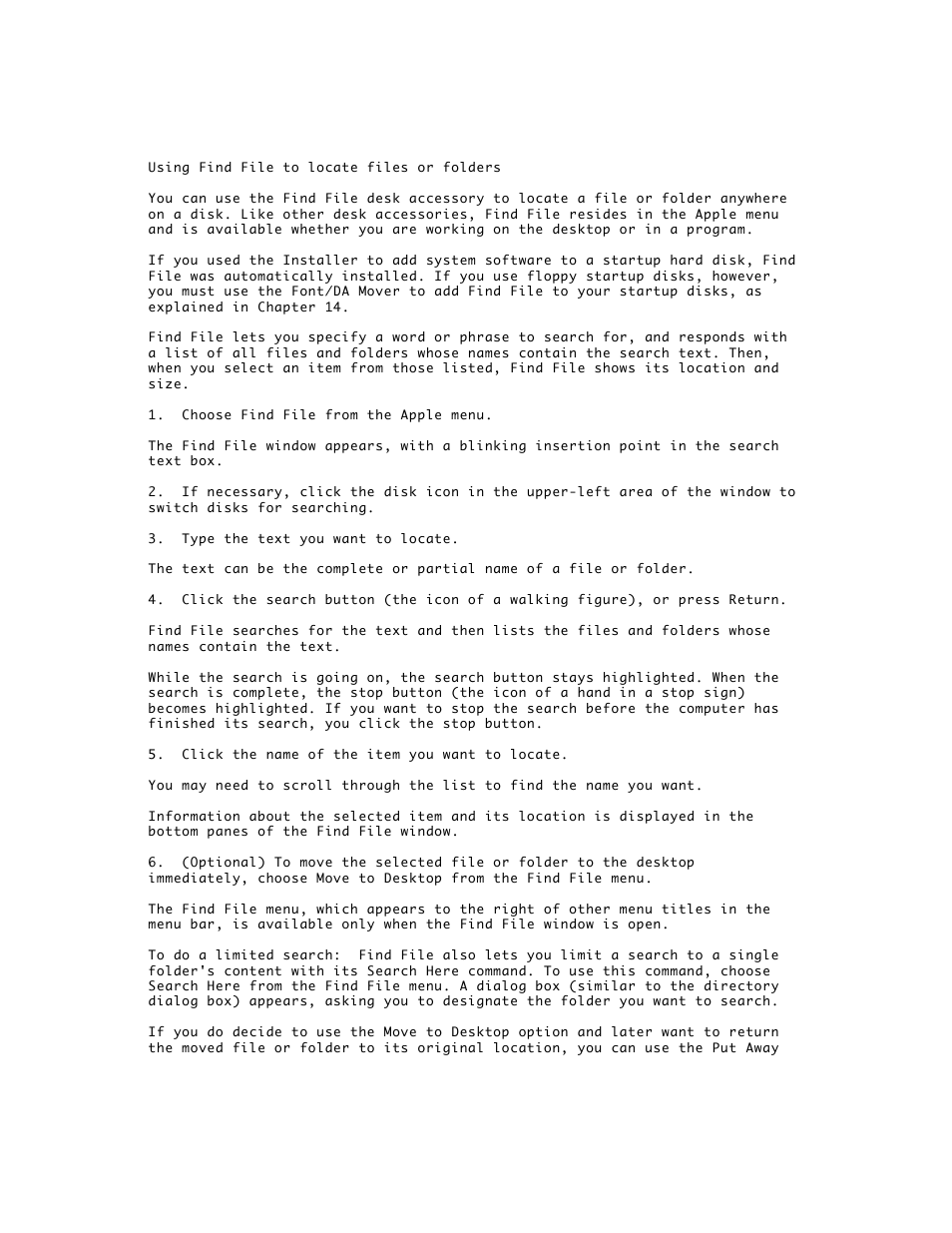 Using Find File to locate files or folders

You can use the Find File desk accessory to locate a file or folder anywhere on a disk. Like other desk accessories, Find File resides in the Apple menu and is available whether you are working on the desktop or in a program.

If you used the Installer to add system software to a startup hard disk, Find File was automatically installed. If you use floppy startup disks, however, you must use the Font/DA Mover to add Find File to your startup disks, as explained in Chapter 14.

Find File lets you specify a word or phrase to search for, and responds with a list of all files and folders whose names contain the search text. Then, when you select an item from those listed, Find File shows its location and size.

1. Choose Find File from the Apple menu.

The Find File window appears, with a blinking insertion point in the search text box.

2. If necessary, click the disk icon in the upper-left area of the window to switch disks for searching.

3. Type the text you want to locate.

The text can be the complete or partial name of a file or folder.

4. Click the search button (the icon of a walking figure), or press Return.

Find File searches for the text and then lists the files and folders whose names contain the text.

While the search is going on, the search button stays highlighted. When the search is complete, the stop button (the icon of a hand in a stop sign) becomes highlighted. If you want to stop the search before the computer has finished its search, you click the stop button.

5. Click the name of the item you want to locate.

You may need to scroll through the list to find the name you want.

Information about the selected item and its location is displayed in the bottom panes of the Find File window.

6. (Optional) To move the selected file or folder to the desktop immediately, choose Move to Desktop from the Find File menu.

The Find File menu, which appears to the right of other menu titles in the menu bar, is available only when the Find File window is open.

To do a limited search: Find File also lets you limit a search to a single folder's content with its Search Here command. To use this command, choose Search Here from the Find File menu. A dialog box (similar to the directory dialog box) appears, asking you to designate the folder you want to search.

If you do decide to use the Move to Desktop option and later want to return the moved file or folder to its original location, you can use the Put Away